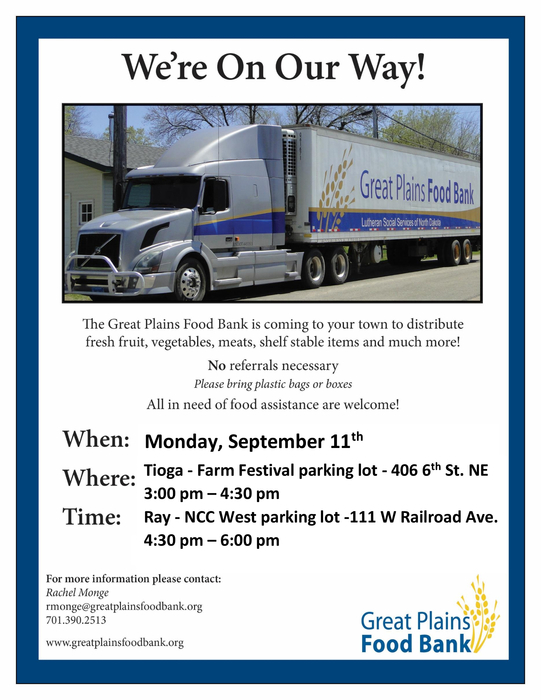 We're On Our Way!

Great Plains Food Bank
Lutheran Social Services of North Dakota

The Great Plains Food Bank is coming to your town to distribute fresh fruit, vegetables, meats, shelf stable items and much more!

No referrals necessary
Please bring plastic bags or boxes
All in need of food assistance are welcome!

When: Monday, September 11$^{th}$
Where: Tioga - Farm Festival parking lot - 406 6$^{th}$ St. NE
3:00 pm – 4:30 pm
Time: Ray - NCC West parking lot -111 W Railroad Ave.
4:30 pm – 6:00 pm

For more information please contact:
Rachel Monge
rmonge@greatplainsfoodbank.org
701.390.2513

www.greatplainsfoodbank.org

Great Plains Food Bank